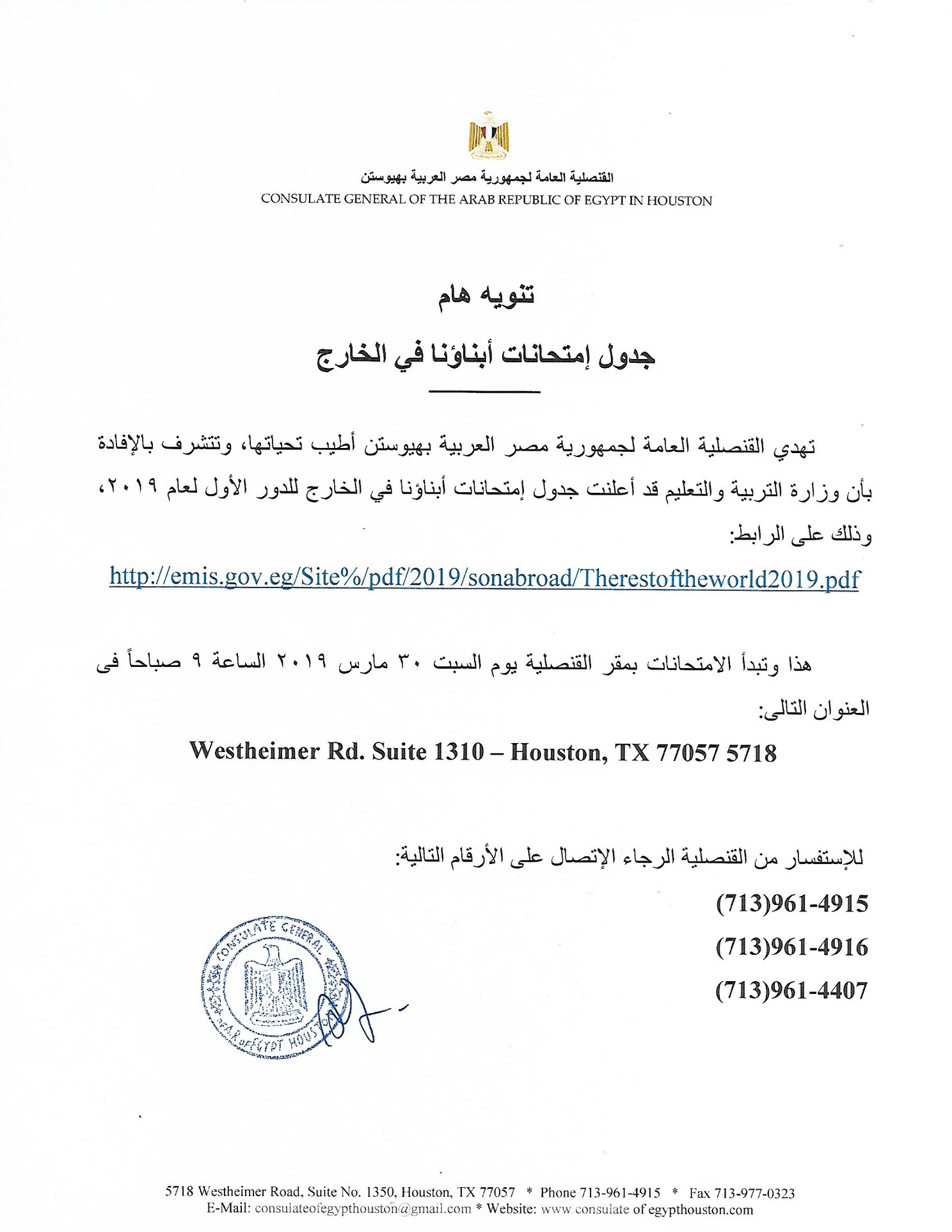 القنصلية العامة لجمهورية مصر العربية بهيوستن
CONSULATE GENERAL OF THE ARAB REPUBLIC OF EGYPT IN HOUSTON

تنويه هام

جدول إمتحانات أبناؤنا في الخارج

تهدي القنصلية العامة لجمهورية مصر العربية بهيوستن أطيب تحياتها، وتتشرف بالإفادة بأن وزارة التربية والتعليم قد أعلنت جدول إمتحانات أبناؤنا في الخارج للدور الأول لعام ٢٠١٩، وذلك على الرابط:

http://emis.gov.eg/Site%/pdf/2019/sonabroad/Therestoftheworld2019.pdf

هذا وتبدأ الامتحانات بمقر القنصلية يوم السبت ٣٠ مارس ٢٠١٩ الساعة ٩ صباحاً فى العنوان التالى:

Westheimer Rd. Suite 1310 – Houston, TX 77057 5718

للإستفسار من القنصلية الرجاء الإتصال على الأرقام التالية:

(713)961-4915

(713)961-4916

(713)961-4407

CONSULATE GENERAL A.R. of EGYPT HOUSTON

5718 Westheimer Road, Suite No. 1350, Houston, TX 77057 * Phone 713-961-4915 * Fax 713-977-0323
E-Mail: consulateofegypthouston@gmail.com * Website: www.consulate of egypthouston.com